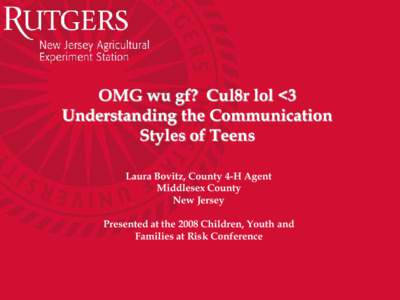 RUTGERS
New Jersey Agricultural Experiment Station

OMG wu gf? Cul8r lol <3
Understanding the Communication Styles of Teens

Laura Bovitz, County 4-H Agent
Middlesex County
New Jersey

Presented at the 2008 Children, Youth and Families at Risk Conference